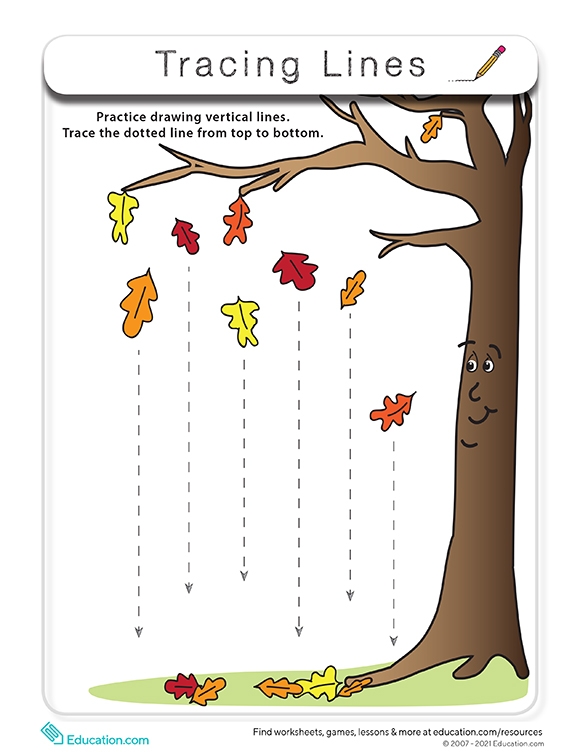 Tracing Lines

Practice drawing vertical lines.
Trace the dotted line from top to bottom.

Education.com

Find worksheets, games, lessons & more at education.com/resources
© 2007 - 2021 Education.com